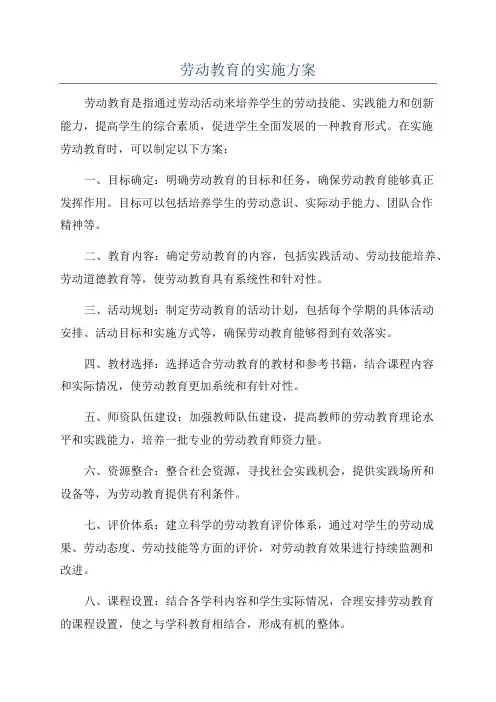 劳动教育的实施方案

劳动教育是指通过劳动活动来培养学生的劳动技能、实践能力和创新能力，提高学生的综合素质，促进学生全面发展的一种教育形式。在实施劳动教育时，可以制定以下方案：

一、目标确定：明确劳动教育的目标和任务，确保劳动教育能够真正发挥作用。目标可以包括培养学生的劳动意识、实际动手能力、团队合作精神等。

二、教育内容：确定劳动教育的内容，包括实践活动、劳动技能培养、劳动道德教育等，使劳动教育具有系统性和针对性。

三、活动规划：制定劳动教育的活动计划，包括每个学期的具体活动安排、活动目标和实施方式等，确保劳动教育能够得到有效落实。

四、教材选择：选择适合劳动教育的教材和参考书籍，结合课程内容和实际情况，使劳动教育更加系统和有针对性。

五、师资队伍建设：加强教师队伍建设，提高教师的劳动教育理论水平和实践能力，培养一批专业的劳动教育师资力量。

六、资源整合：整合社会资源，寻找社会实践机会，提供实践场所和设备等，为劳动教育提供有利条件。

七、评价体系：建立科学的劳动教育评价体系，通过对学生的劳动成果、劳动态度、劳动技能等方面的评价，对劳动教育效果进行持续监测和改进。

八、课程设置：结合各学科内容和学生实际情况，合理安排劳动教育的课程设置，使之与学科教育相结合，形成有机的整体。